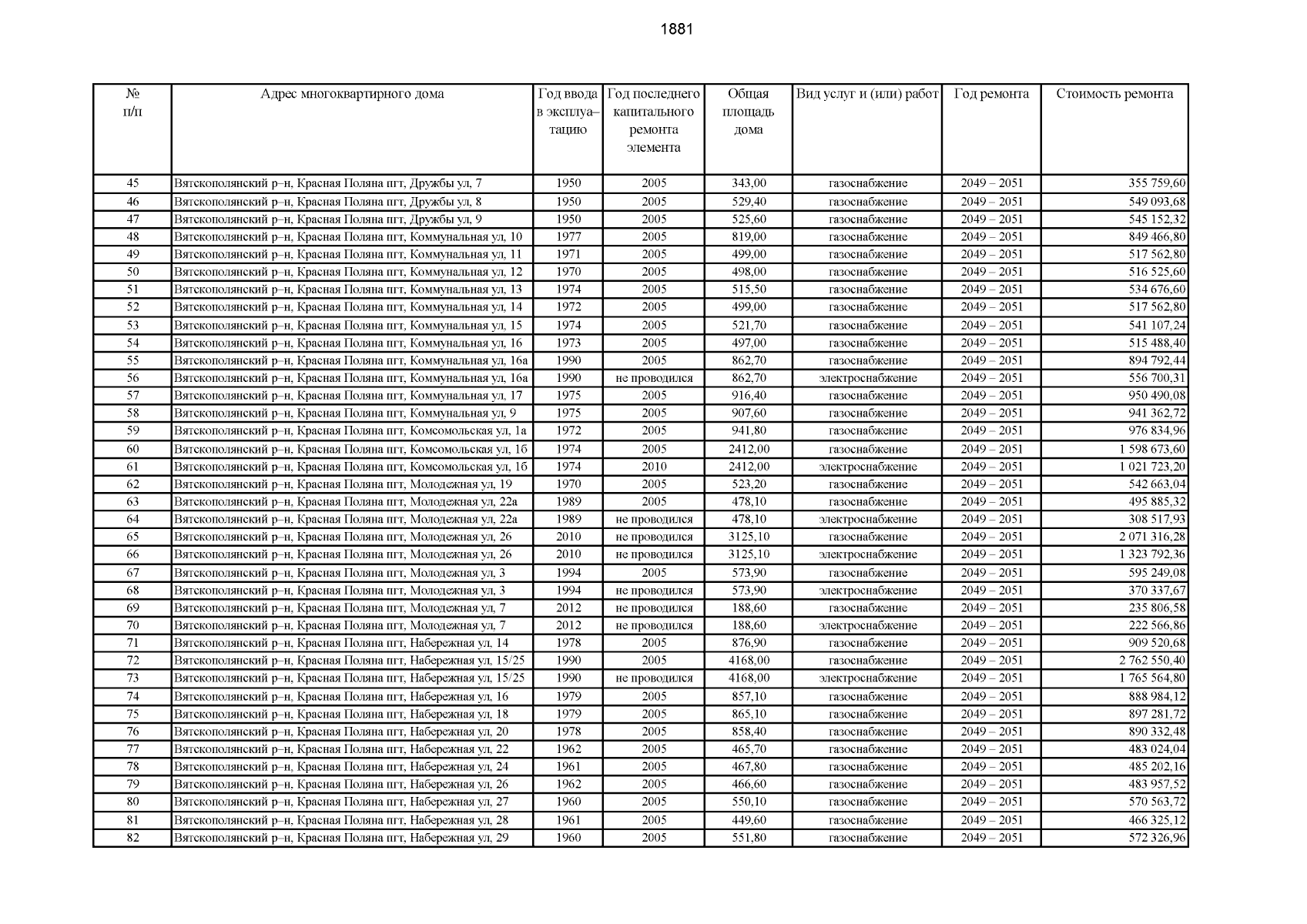 1881

| № п/п | Адрес многоквартирного дома | Год ввода в эксплуатацию | Год последнего капитального ремонта элемента | Общая площадь дома | Вид услуг и (или) работ | Год ремонта | Стоимость ремонта |
|---|---|---|---|---|---|---|---|
| 45 | Вятскополянский р–н, Красная Поляна пгт, Дружбы ул, 7 | 1950 | 2005 | 343,00 | газоснабжение | 2049 – 2051 | 355 759,60 |
| 46 | Вятскополянский р–н, Красная Поляна пгт, Дружбы ул, 8 | 1950 | 2005 | 529,40 | газоснабжение | 2049 – 2051 | 549 093,68 |
| 47 | Вятскополянский р–н, Красная Поляна пгт, Дружбы ул, 9 | 1950 | 2005 | 525,60 | газоснабжение | 2049 – 2051 | 545 152,32 |
| 48 | Вятскополянский р–н, Красная Поляна пгт, Коммунальная ул, 10 | 1977 | 2005 | 819,00 | газоснабжение | 2049 – 2051 | 849 466,80 |
| 49 | Вятскополянский р–н, Красная Поляна пгт, Коммунальная ул, 11 | 1971 | 2005 | 499,00 | газоснабжение | 2049 – 2051 | 517 562,80 |
| 50 | Вятскополянский р–н, Красная Поляна пгт, Коммунальная ул, 12 | 1970 | 2005 | 498,00 | газоснабжение | 2049 – 2051 | 516 525,60 |
| 51 | Вятскополянский р–н, Красная Поляна пгт, Коммунальная ул, 13 | 1974 | 2005 | 515,50 | газоснабжение | 2049 – 2051 | 534 676,60 |
| 52 | Вятскополянский р–н, Красная Поляна пгт, Коммунальная ул, 14 | 1972 | 2005 | 499,00 | газоснабжение | 2049 – 2051 | 517 562,80 |
| 53 | Вятскополянский р–н, Красная Поляна пгт, Коммунальная ул, 15 | 1974 | 2005 | 521,70 | газоснабжение | 2049 – 2051 | 541 107,24 |
| 54 | Вятскополянский р–н, Красная Поляна пгт, Коммунальная ул, 16 | 1973 | 2005 | 497,00 | газоснабжение | 2049 – 2051 | 515 488,40 |
| 55 | Вятскополянский р–н, Красная Поляна пгт, Коммунальная ул, 16а | 1990 | 2005 | 862,70 | газоснабжение | 2049 – 2051 | 894 792,44 |
| 56 | Вятскополянский р–н, Красная Поляна пгт, Коммунальная ул, 16а | 1990 | не проводился | 862,70 | электроснабжение | 2049 – 2051 | 556 700,31 |
| 57 | Вятскополянский р–н, Красная Поляна пгт, Коммунальная ул, 17 | 1975 | 2005 | 916,40 | газоснабжение | 2049 – 2051 | 950 490,08 |
| 58 | Вятскополянский р–н, Красная Поляна пгт, Коммунальная ул, 9 | 1975 | 2005 | 907,60 | газоснабжение | 2049 – 2051 | 941 362,72 |
| 59 | Вятскополянский р–н, Красная Поляна пгт, Комсомольская ул, 1а | 1972 | 2005 | 941,80 | газоснабжение | 2049 – 2051 | 976 834,96 |
| 60 | Вятскополянский р–н, Красная Поляна пгт, Комсомольская ул, 1б | 1974 | 2005 | 2412,00 | газоснабжение | 2049 – 2051 | 1 598 673,60 |
| 61 | Вятскополянский р–н, Красная Поляна пгт, Комсомольская ул, 1б | 1974 | 2010 | 2412,00 | электроснабжение | 2049 – 2051 | 1 021 723,20 |
| 62 | Вятскополянский р–н, Красная Поляна пгт, Молодежная ул, 19 | 1970 | 2005 | 523,20 | газоснабжение | 2049 – 2051 | 542 663,04 |
| 63 | Вятскополянский р–н, Красная Поляна пгт, Молодежная ул, 22а | 1989 | 2005 | 478,10 | газоснабжение | 2049 – 2051 | 495 885,32 |
| 64 | Вятскополянский р–н, Красная Поляна пгт, Молодежная ул, 22а | 1989 | не проводился | 478,10 | электроснабжение | 2049 – 2051 | 308 517,93 |
| 65 | Вятскополянский р–н, Красная Поляна пгт, Молодежная ул, 26 | 2010 | не проводился | 3125,10 | газоснабжение | 2049 – 2051 | 2 071 316,28 |
| 66 | Вятскополянский р–н, Красная Поляна пгт, Молодежная ул, 26 | 2010 | не проводился | 3125,10 | электроснабжение | 2049 – 2051 | 1 323 792,36 |
| 67 | Вятскополянский р–н, Красная Поляна пгт, Молодежная ул, 3 | 1994 | 2005 | 573,90 | газоснабжение | 2049 – 2051 | 595 249,08 |
| 68 | Вятскополянский р–н, Красная Поляна пгт, Молодежная ул, 3 | 1994 | не проводился | 573,90 | электроснабжение | 2049 – 2051 | 370 337,67 |
| 69 | Вятскополянский р–н, Красная Поляна пгт, Молодежная ул, 7 | 2012 | не проводился | 188,60 | газоснабжение | 2049 – 2051 | 235 806,58 |
| 70 | Вятскополянский р–н, Красная Поляна пгт, Молодежная ул, 7 | 2012 | не проводился | 188,60 | электроснабжение | 2049 – 2051 | 222 566,86 |
| 71 | Вятскополянский р–н, Красная Поляна пгт, Набережная ул, 14 | 1978 | 2005 | 876,90 | газоснабжение | 2049 – 2051 | 909 520,68 |
| 72 | Вятскополянский р–н, Красная Поляна пгт, Набережная ул, 15/25 | 1990 | 2005 | 4168,00 | газоснабжение | 2049 – 2051 | 2 762 550,40 |
| 73 | Вятскополянский р–н, Красная Поляна пгт, Набережная ул, 15/25 | 1990 | не проводился | 4168,00 | электроснабжение | 2049 – 2051 | 1 765 564,80 |
| 74 | Вятскополянский р–н, Красная Поляна пгт, Набережная ул, 16 | 1979 | 2005 | 857,10 | газоснабжение | 2049 – 2051 | 888 984,12 |
| 75 | Вятскополянский р–н, Красная Поляна пгт, Набережная ул, 18 | 1979 | 2005 | 865,10 | газоснабжение | 2049 – 2051 | 897 281,72 |
| 76 | Вятскополянский р–н, Красная Поляна пгт, Набережная ул, 20 | 1978 | 2005 | 858,40 | газоснабжение | 2049 – 2051 | 890 332,48 |
| 77 | Вятскополянский р–н, Красная Поляна пгт, Набережная ул, 22 | 1962 | 2005 | 465,70 | газоснабжение | 2049 – 2051 | 483 024,04 |
| 78 | Вятскополянский р–н, Красная Поляна пгт, Набережная ул, 24 | 1961 | 2005 | 467,80 | газоснабжение | 2049 – 2051 | 485 202,16 |
| 79 | Вятскополянский р–н, Красная Поляна пгт, Набережная ул, 26 | 1962 | 2005 | 466,60 | газоснабжение | 2049 – 2051 | 483 957,52 |
| 80 | Вятскополянский р–н, Красная Поляна пгт, Набережная ул, 27 | 1960 | 2005 | 550,10 | газоснабжение | 2049 – 2051 | 570 563,72 |
| 81 | Вятскополянский р–н, Красная Поляна пгт, Набережная ул, 28 | 1961 | 2005 | 449,60 | газоснабжение | 2049 – 2051 | 466 325,12 |
| 82 | Вятскополянский р–н, Красная Поляна пгт, Набережная ул, 29 | 1960 | 2005 | 551,80 | газоснабжение | 2049 – 2051 | 572 326,96 |